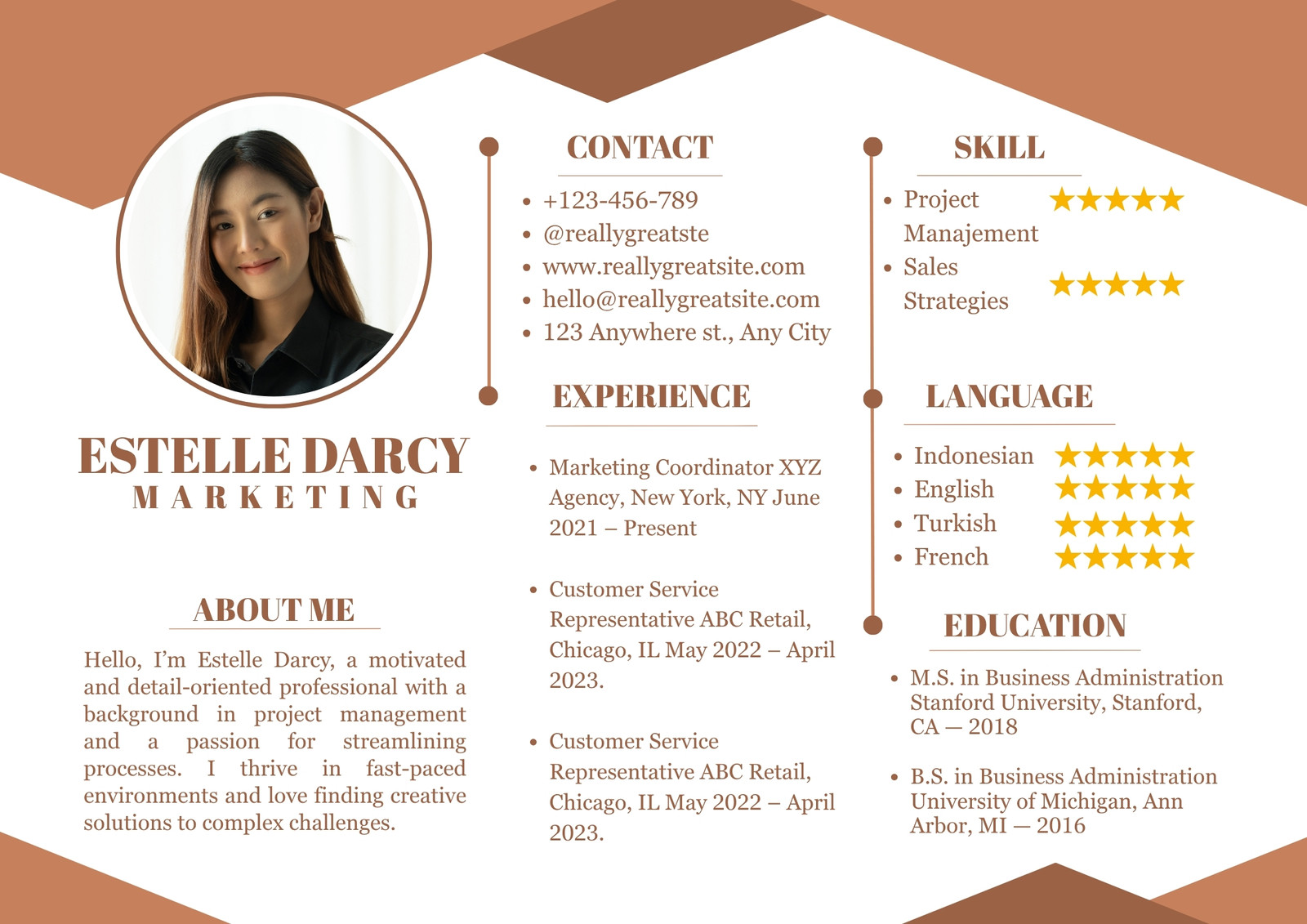 ESTELLE DARCY
MARKETING

ABOUT ME

Hello, I'm Estelle Darcy, a motivated and detail-oriented professional with a background in project management and a passion for streamlining processes. I thrive in fast-paced environments and love finding creative solutions to complex challenges.

CONTACT

• +123-456-789
• @reallygreatste
• www.reallygreatsite.com
• hello@reallygreatsite.com
• 123 Anywhere st., Any City

EXPERIENCE

• Marketing Coordinator XYZ Agency, New York, NY June 2021 – Present

• Customer Service Representative ABC Retail, Chicago, IL May 2022 – April 2023.

• Customer Service Representative ABC Retail, Chicago, IL May 2022 – April 2023.

SKILL

• Project Manajement ★★★★★
• Sales Strategies ★★★★★

LANGUAGE

• Indonesian ★★★★★
• English ★★★★★
• Turkish ★★★★★
• French ★★★★★

EDUCATION

• M.S. in Business Administration Stanford University, Stanford, CA — 2018

• B.S. in Business Administration University of Michigan, Ann Arbor, MI — 2016